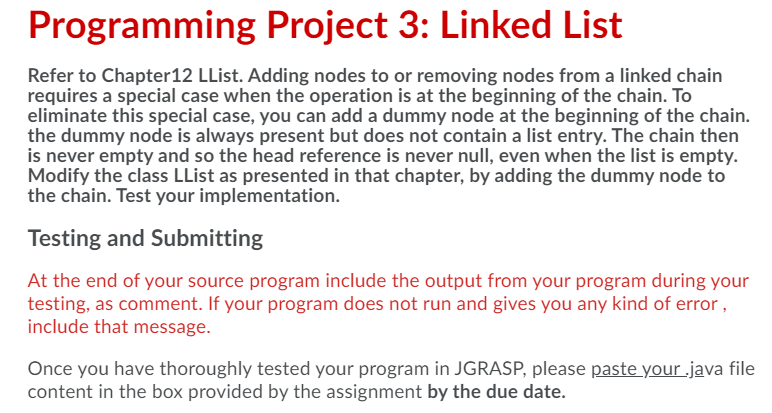 Programming Project 3: Linked List

Refer to Chapter12 LList. Adding nodes to or removing nodes from a linked chain requires a special case when the operation is at the beginning of the chain. To eliminate this special case, you can add a dummy node at the beginning of the chain. the dummy node is always present but does not contain a list entry. The chain then is never empty and so the head reference is never null, even when the list is empty. Modify the class LList as presented in that chapter, by adding the dummy node to the chain. Test your implementation.

Testing and Submitting

At the end of your source program include the output from your program during your testing, as comment. If your program does not run and gives you any kind of error , include that message.

Once you have thoroughly tested your program in JGRASP, please paste your .java file content in the box provided by the assignment by the due date.